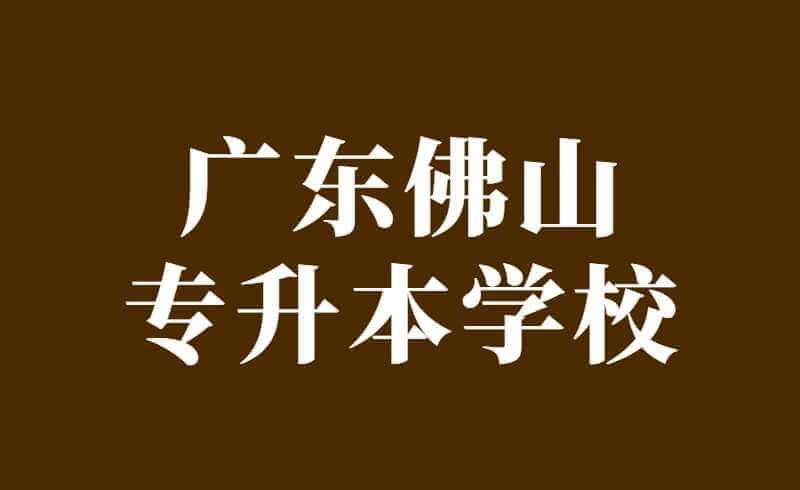 广东佛山
专升本学校